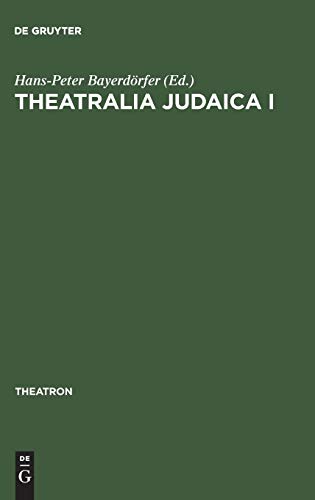 DE GRUYTER

Hans-Peter Bayerdörfer (Ed.)
THEATRALIA JUDAICA I

THEATRON

DE
G